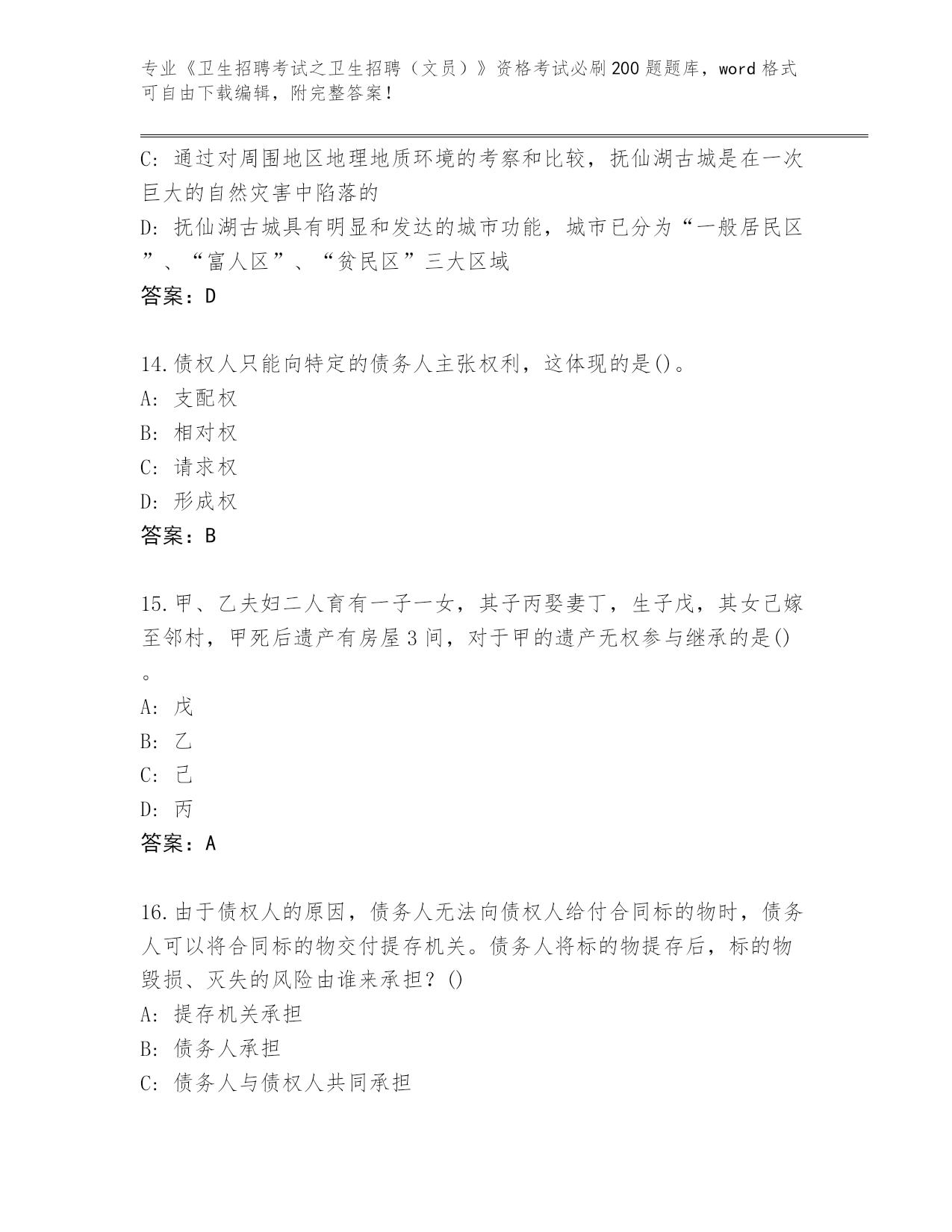 专业《卫生招聘考试之卫生招聘（文员）》资格考试必刷200题题库，word格式可自由下载编辑，附完整答案！

C: 通过对周围地区地理地质环境的考察和比较，抚仙湖古城是在一次巨大的自然灾害中陷落的

D: 抚仙湖古城具有明显和发达的城市功能，城市已分为“一般居民区”、“富人区”、“贫民区”三大区域

答案：D

14.债权人只能向特定的债务人主张权利，这体现的是()。

A: 支配权

B: 相对权

C: 请求权

D: 形成权

答案：B

15.甲、乙夫妇二人育有一子一女，其子丙娶妻丁，生子戊，其女己嫁至邻村，甲死后遗产有房屋3间，对于甲的遗产无权参与继承的是()。

A: 戊

B: 乙

C: 己

D: 丙

答案：A

16.由于债权人的原因，债务人无法向债权人给付合同标的物时，债务人可以将合同标的物交付提存机关。债务人将标的物提存后，标的物毁损、灭失的风险由谁来承担？()

A: 提存机关承担

B: 债务人承担

C: 债务人与债权人共同承担